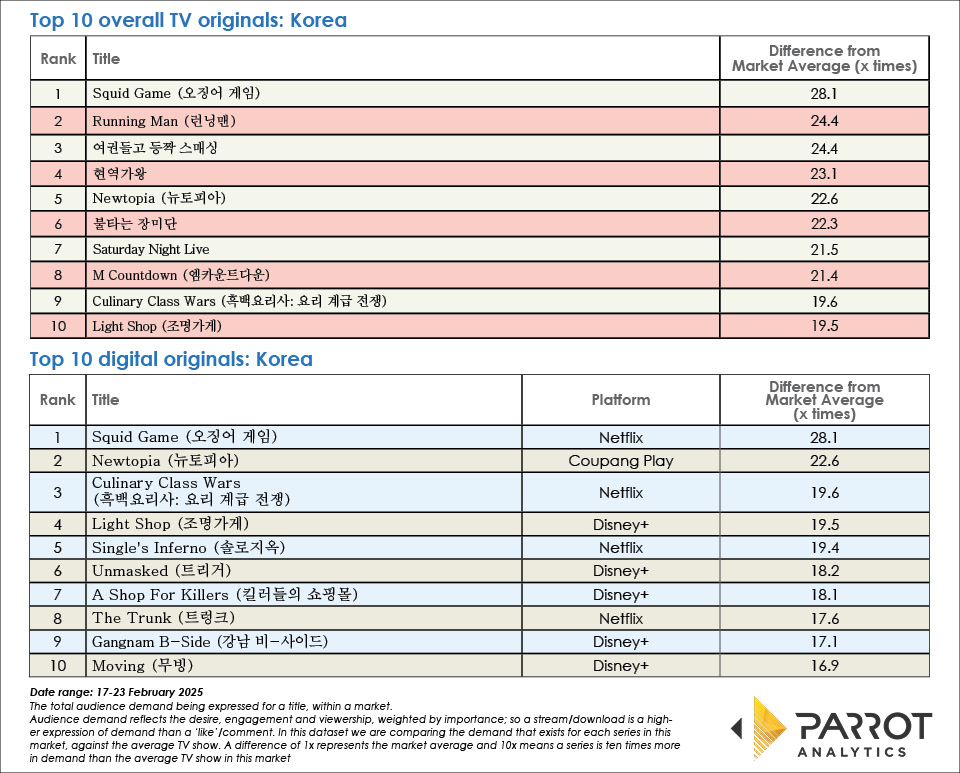 Top 10 overall TV originals: Korea

| Rank | Title | Difference from Market Average (x times) |
|---|---|---|
| 1 | Squid Game (오징어 게임) | 28.1 |
| 2 | Running Man (런닝맨) | 24.4 |
| 3 | 여권들고 등짝 스매싱 | 24.4 |
| 4 | 현역가왕 | 23.1 |
| 5 | Newtopia (뉴토피아) | 22.6 |
| 6 | 불타는 장미단 | 22.3 |
| 7 | Saturday Night Live | 21.5 |
| 8 | M Countdown (엠카운트다운) | 21.4 |
| 9 | Culinary Class Wars (흑백요리사: 요리 계급 전쟁) | 19.6 |
| 10 | Light Shop (조명가게) | 19.5 |

Top 10 digital originals: Korea

| Rank | Title | Platform | Difference from Market Average (x times) |
|---|---|---|---|
| 1 | Squid Game (오징어 게임) | Netflix | 28.1 |
| 2 | Newtopia (뉴토피아) | Coupang Play | 22.6 |
| 3 | Culinary Class Wars (흑백요리사: 요리 계급 전쟁) | Netflix | 19.6 |
| 4 | Light Shop (조명가게) | Disney+ | 19.5 |
| 5 | Single's Inferno (솔로지옥) | Netflix | 19.4 |
| 6 | Unmasked (트리거) | Disney+ | 18.2 |
| 7 | A Shop For Killers (킬러들의 쇼핑몰) | Disney+ | 18.1 |
| 8 | The Trunk (트렁크) | Netflix | 17.6 |
| 9 | Gangnam B-Side (강남 비-사이드) | Disney+ | 17.1 |
| 10 | Moving (무빙) | Disney+ | 16.9 |

Date range: 17-23 February 2025
The total audience demand being expressed for a title, within a market.
Audience demand reflects the desire, engagement and viewership, weighted by importance; so a stream/download is a higher expression of demand than a 'like'/comment. In this dataset we are comparing the demand that exists for each series in this market, against the average TV show. A difference of 1x represents the market average and 10x means a series is ten times more in demand than the average TV show in this market

PARROT ANALYTICS